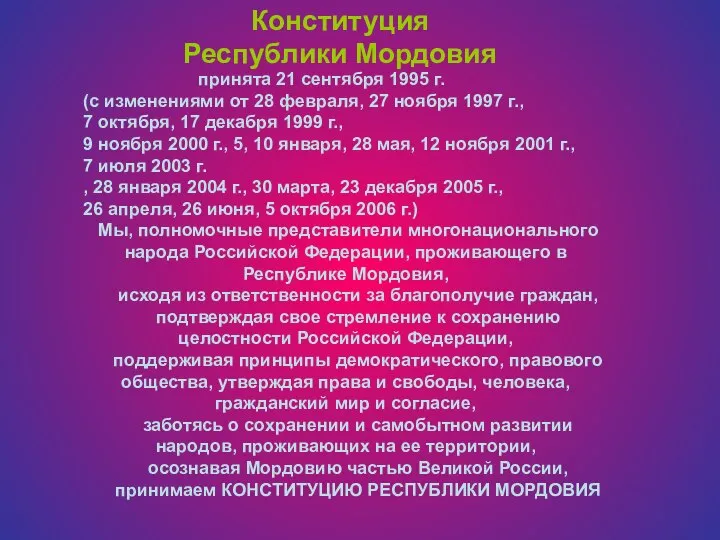 Конституция
Республики Мордовия

принята 21 сентября 1995 г.
(с изменениями от 28 февраля, 27 ноября 1997 г.,
7 октября, 17 декабря 1999 г.,
9 ноября 2000 г., 5, 10 января, 28 мая, 12 ноября 2001 г.,
7 июля 2003 г.
, 28 января 2004 г., 30 марта, 23 декабря 2005 г.,
26 апреля, 26 июня, 5 октября 2006 г.)

Мы, полномочные представители многонационального народа Российской Федерации, проживающего в Республике Мордовия,
исходя из ответственности за благополучие граждан,
подтверждая свое стремление к сохранению целостности Российской Федерации,
поддерживая принципы демократического, правового общества, утверждая права и свободы, человека, гражданский мир и согласие,
заботясь о сохранении и самобытном развитии народов, проживающих на ее территории,
осознавая Мордовию частью Великой России,
принимаем КОНСТИТУЦИЮ РЕСПУБЛИКИ МОРДОВИЯ